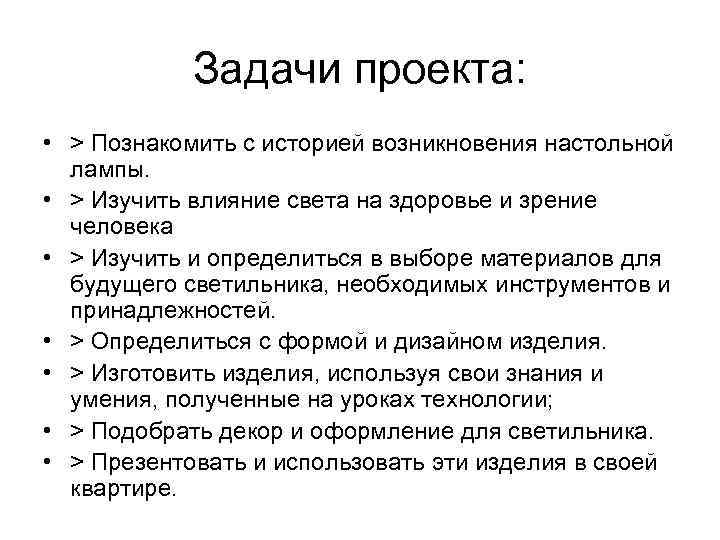 Задачи проекта:

• > Познакомить с историей возникновения настольной лампы.
• > Изучить влияние света на здоровье и зрение человека
• > Изучить и определиться в выборе материалов для будущего светильника, необходимых инструментов и принадлежностей.
• > Определиться с формой и дизайном изделия.
• > Изготовить изделия, используя свои знания и умения, полученные на уроках технологии;
• > Подобрать декор и оформление для светильника.
• > Презентовать и использовать эти изделия в своей квартире.